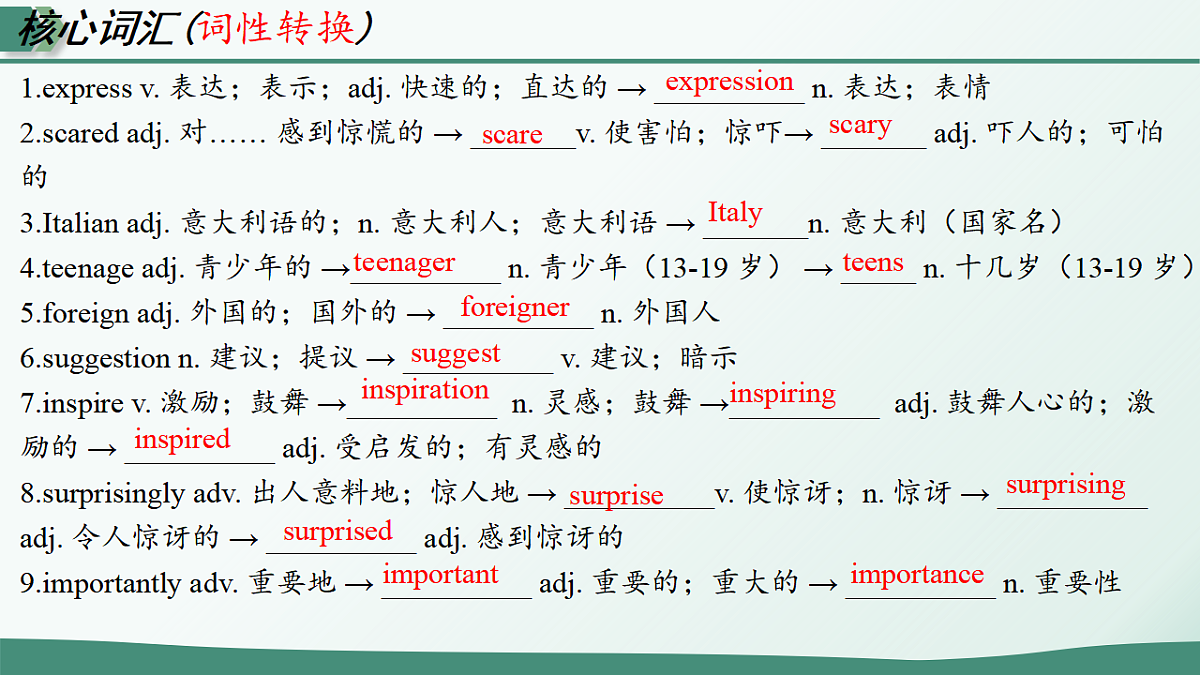 核心词汇（词性转换）

1.express v. 表达；表示；adj. 快速的；直达的 → expression n. 表达；表情

2.scared adj. 对…… 感到惊慌的 → scare v. 使害怕；惊吓→ scary adj. 吓人的；可怕的

3.Italian adj. 意大利语的；n. 意大利人；意大利语 → Italy n. 意大利（国家名）

4.teenage adj. 青少年的 →teenager n. 青少年（13-19 岁） → teens n. 十几岁（13-19 岁）

5.foreign adj. 外国的；国外的 → foreigner n. 外国人

6.suggestion n. 建议；提议 → suggest v. 建议；暗示

7.inspire v. 激励；鼓舞 → inspiration n. 灵感；鼓舞 →inspiring adj. 鼓舞人心的；激励的 → inspired adj. 受启发的；有灵感的

8.surprisingly adv. 出人意料地；惊人地 → surprise v. 使惊讶；n. 惊讶 → surprising adj. 令人惊讶的 → surprised adj. 感到惊讶的

9.importantly adv. 重要地 → important adj. 重要的；重大的 → importance n. 重要性